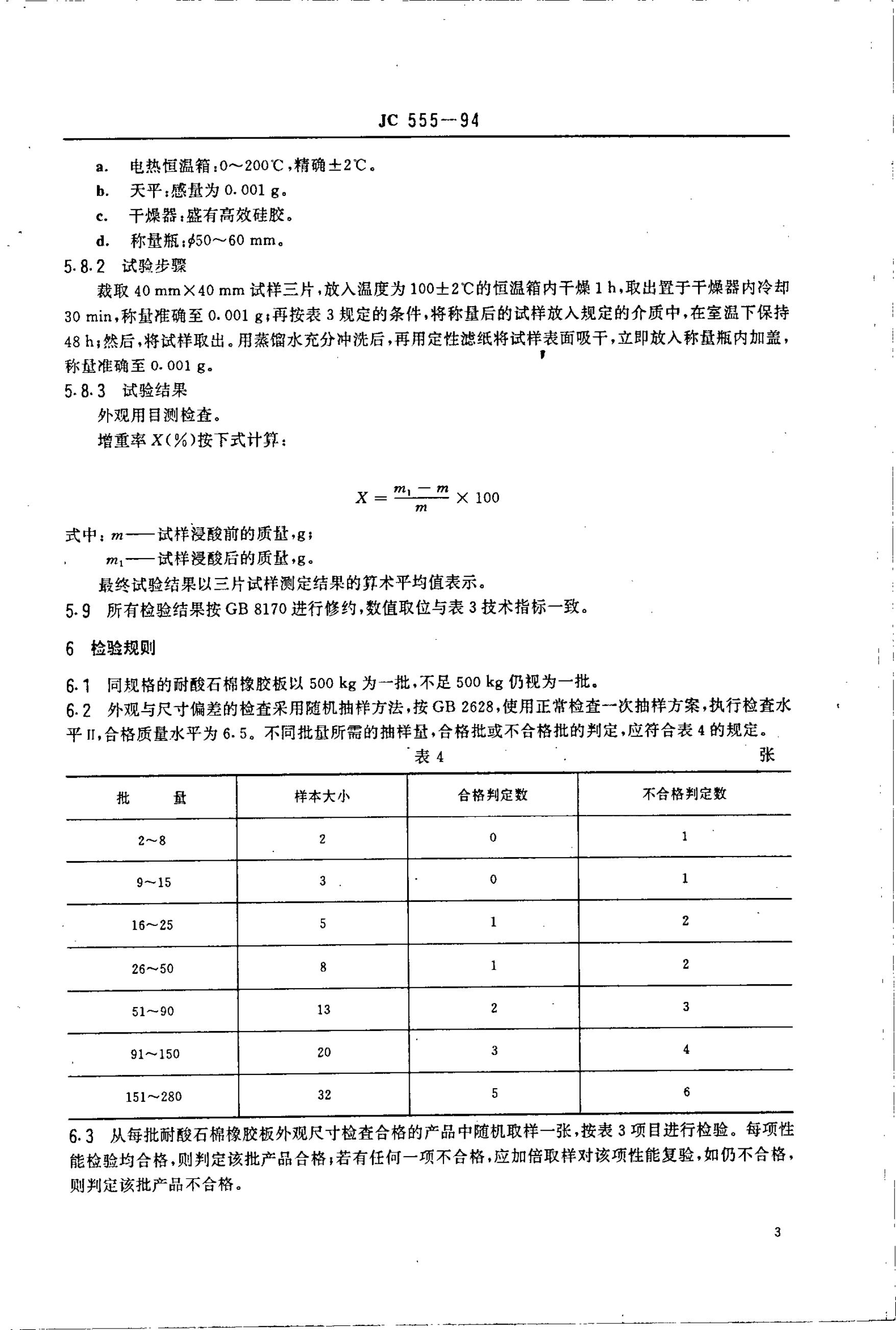 JC 555—94

a. 电热恒温箱：0～200℃，精确±2℃。

b. 天平：感量为 0.001 g。

c. 干燥器：盛有高效硅胶。

d. 称量瓶：$\phi$50～60 mm。

5.8.2 试验步骤

裁取 40 mm×40 mm 试样三片，放入温度为 100±2℃的恒温箱内干燥 1 h，取出置于干燥器内冷却 30 min，称量准确至 0.001 g；再按表 3 规定的条件，将称量后的试样放入规定的介质中，在室温下保持 48 h；然后，将试样取出。用蒸馏水充分冲洗后，再用定性滤纸将试样表面吸干，立即放入称量瓶内加盖，称量准确至 0.001 g。

5.8.3 试验结果

外观用目测检查。

增重率 $X$(%)按下式计算：

$X = \frac{m_1 - m}{m} \times 100$

式中：$m$——试样浸酸前的质量，g；

$m_1$——试样浸酸后的质量，g。

最终试验结果以三片试样测定结果的算术平均值表示。

5.9 所有检验结果按 GB 8170 进行修约，数值取位与表 3 技术指标一致。

6 检验规则

6.1 同规格的耐酸石棉橡胶板以 500 kg 为一批，不足 500 kg 仍视为一批。

6.2 外观与尺寸偏差的检查采用随机抽样方法，按 GB 2628，使用正常检查一次抽样方案，执行检查水平 II，合格质量水平为 6.5。不同批量所需的抽样量，合格批或不合格批的判定，应符合表 4 的规定。

表 4 张

| 批 量 | 样本大小 | 合格判定数 | 不合格判定数 |
|---|---|---|---|
| 2～8 | 2 | 0 | 1 |
| 9～15 | 3 | 0 | 1 |
| 16～25 | 5 | 1 | 2 |
| 26～50 | 8 | 1 | 2 |
| 51～90 | 13 | 2 | 3 |
| 91～150 | 20 | 3 | 4 |
| 151～280 | 32 | 5 | 6 |

6.3 从每批耐酸石棉橡胶板外观尺寸检查合格的产品中随机取样一张，按表 3 项目进行检验。每项性能检验均合格，则判定该批产品合格；若有任何一项不合格，应加倍取样对该项性能复验，如仍不合格，则判定该批产品不合格。

3